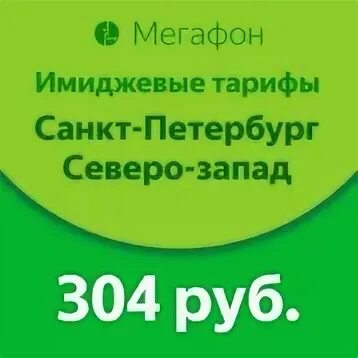 Мегафон

Имиджевые тарифы

Санкт-Петербург
Северо-запад

304 руб.